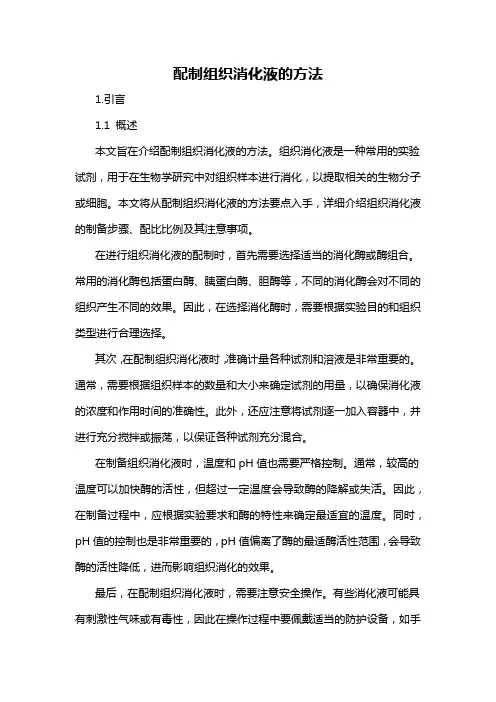 配制组织消化液的方法

1.引言

1.1 概述

本文旨在介绍配制组织消化液的方法。组织消化液是一种常用的实验试剂，用于在生物学研究中对组织样本进行消化，以提取相关的生物分子或细胞。本文将从配制组织消化液的方法要点入手，详细介绍组织消化液的制备步骤、配比比例及其注意事项。

在进行组织消化液的配制时，首先需要选择适当的消化酶或酶组合。常用的消化酶包括蛋白酶、胰蛋白酶、胆酶等，不同的消化酶会对不同的组织产生不同的效果。因此，在选择消化酶时，需要根据实验目的和组织类型进行合理选择。

其次，在配制组织消化液时，准确计量各种试剂和溶液是非常重要的。通常，需要根据组织样本的数量和大小来确定试剂的用量，以确保消化液的浓度和作用时间的准确性。此外，还应注意将试剂逐一加入容器中，并进行充分搅拌或振荡，以保证各种试剂充分混合。

在制备组织消化液时，温度和 pH 值也需要严格控制。通常，较高的温度可以加快酶的活性，但超过一定温度会导致酶的降解或失活。因此，在制备过程中，应根据实验要求和酶的特性来确定最适宜的温度。同时，pH 值的控制也是非常重要的，pH 值偏离了酶的最适酶活性范围，会导致酶的活性降低，进而影响组织消化的效果。

最后，在配制组织消化液时，需要注意安全操作。有些消化液可能具有刺激性气味或有毒性，因此在操作过程中要佩戴适当的防护设备，如手